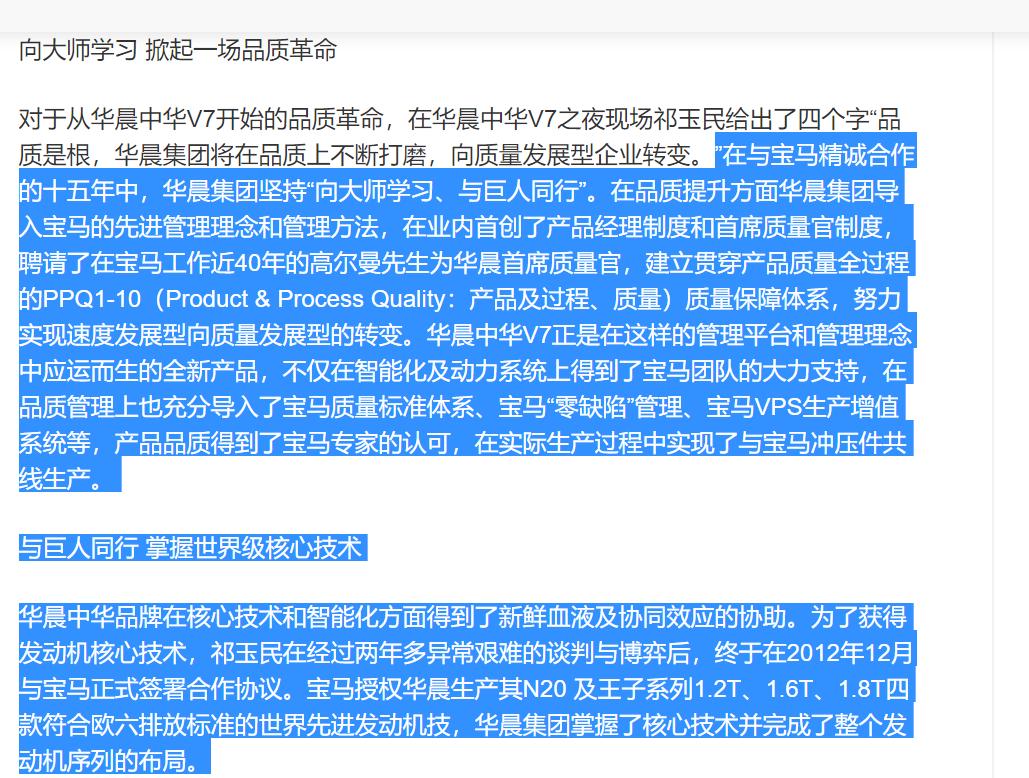 向大师学习 掀起一场品质革命

对于从华晨中华V7开始的品质革命，在华晨中华V7之夜现场祁玉民给出了四个字“品质是根，华晨集团将在品质上不断打磨，向质量发展型企业转变。”在与宝马精诚合作的十五年中，华晨集团坚持“向大师学习、与巨人同行”。在品质提升方面华晨集团导入宝马的先进管理理念和管理方法，在业内首创了产品经理制度和首席质量官制度，聘请了在宝马工作近40年的高尔曼先生为华晨首席质量官，建立贯穿产品质量全过程的PPQ1-10（Product & Process Quality：产品及过程、质量）质量保障体系，努力实现速度发展型向质量发展型的转变。华晨中华V7正是在这样的管理平台和管理理念中应运而生的全新产品，不仅在智能化及动力系统上得到了宝马团队的大力支持，在品质管理上也充分导入了宝马质量标准体系、宝马“零缺陷”管理、宝马VPS生产增值系统等，产品品质得到了宝马专家的认可，在实际生产过程中实现了与宝马冲压件共线生产。

与巨人同行 掌握世界级核心技术

华晨中华品牌在核心技术和智能化方面得到了新鲜血液及协同效应的协助。为了获得发动机核心技术，祁玉民在经过两年多异常艰难的谈判与博弈后，终于在2012年12月与宝马正式签署合作协议。宝马授权华晨生产其N20 及王子系列1.2T、1.6T、1.8T四款符合欧六排放标准的世界先进发动机技，华晨集团掌握了核心技术并完成了整个发动机序列的布局。